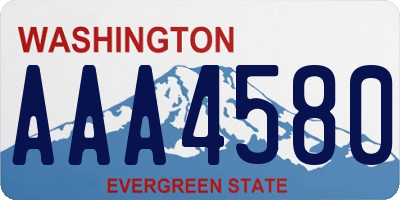 WASHINGTON
AAA4580
EVERGREEN STATE